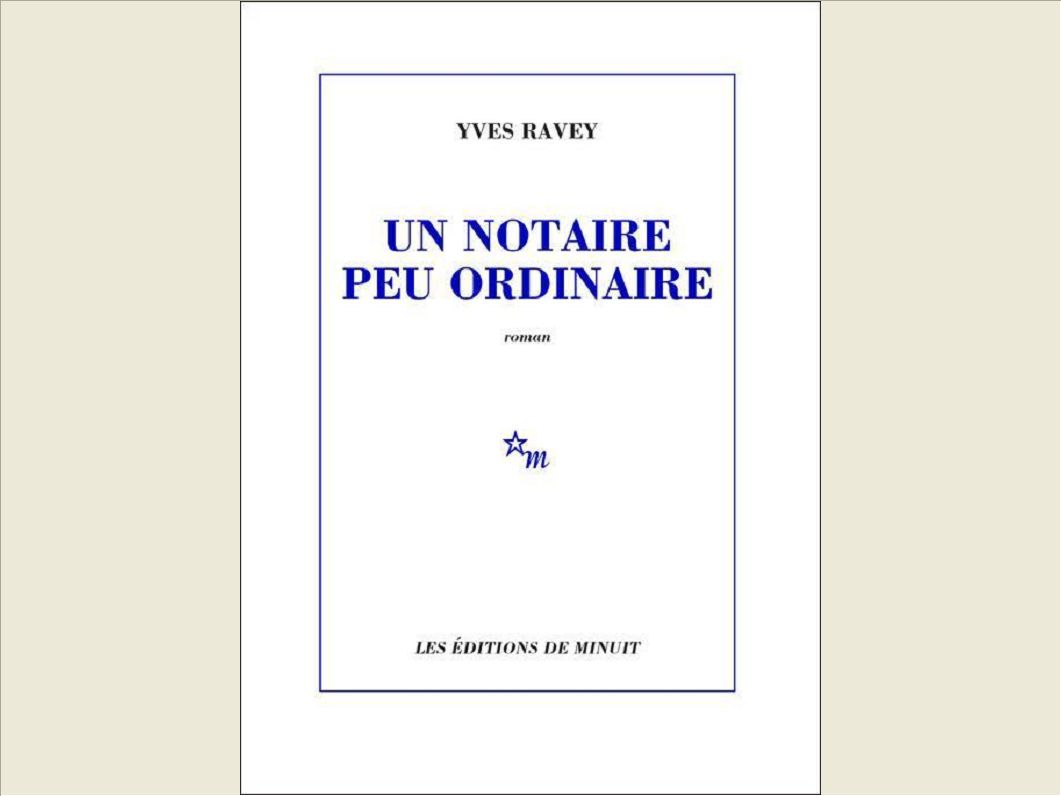 YVES RAVEY

UN NOTAIRE PEU ORDINAIRE

roman

m

LES ÉDITIONS DE MINUIT